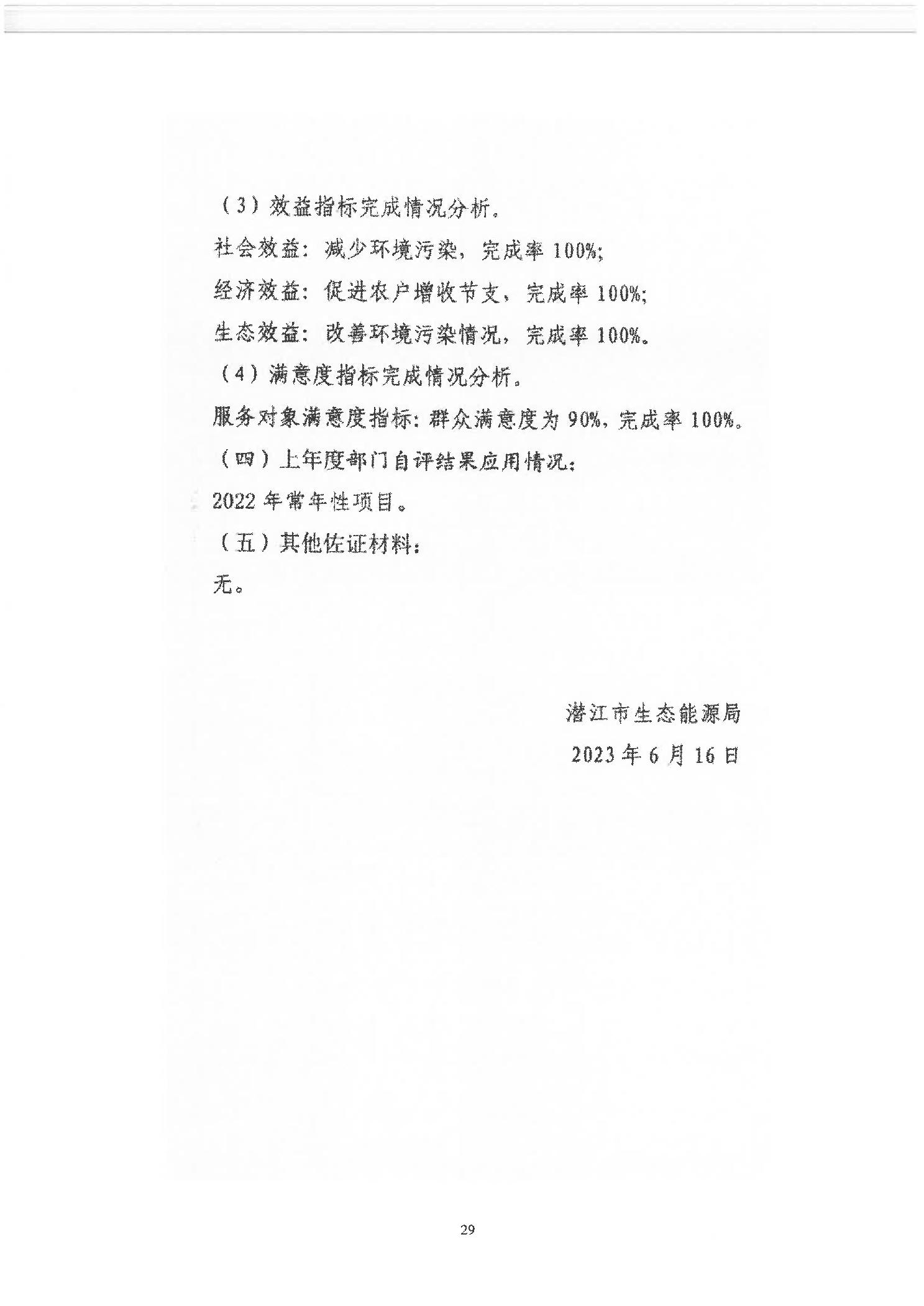 （3）效益指标完成情况分析。

社会效益：减少环境污染，完成率 100%;

经济效益：促进农户增收节支，完成率 100%;

生态效益：改善环境污染情况，完成率 100%。

（4）满意度指标完成情况分析。

服务对象满意度指标：群众满意度为 90%，完成率 100%。

（四）上年度部门自评结果应用情况：

2022 年常年性项目。

（五）其他佐证材料：

无。

潜江市生态能源局

2023 年 6 月 16 日

29